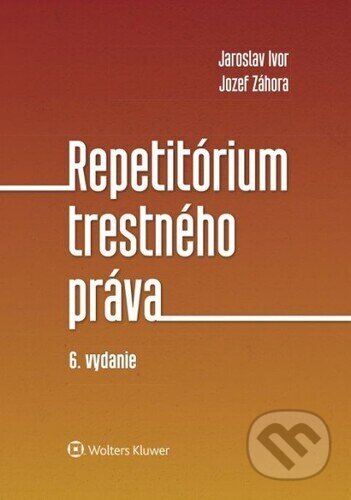 Jaroslav Ivor
Jozef Záhora

Repetitórium trestného práva

6. vydanie

Wolters Kluwer